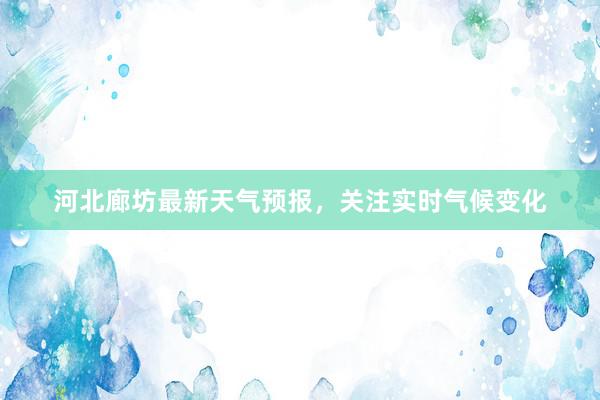 河北廊坊最新天气预报，关注实时气候变化